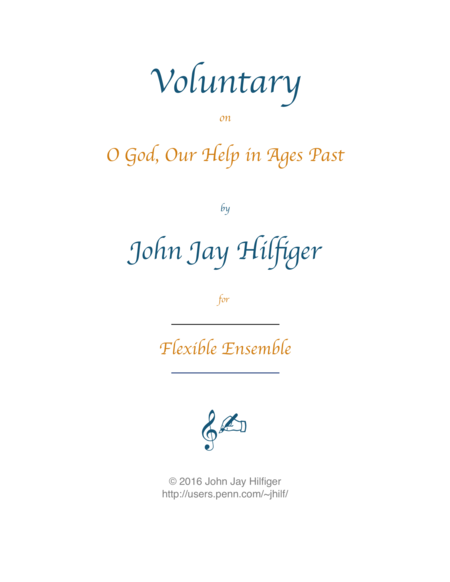 Voluntary

on

O God, Our Help in Ages Past

by

John Jay Hilfiger

for

Flexible Ensemble

© 2016 John Jay Hilfiger
http://users.penn.com/~jhilf/